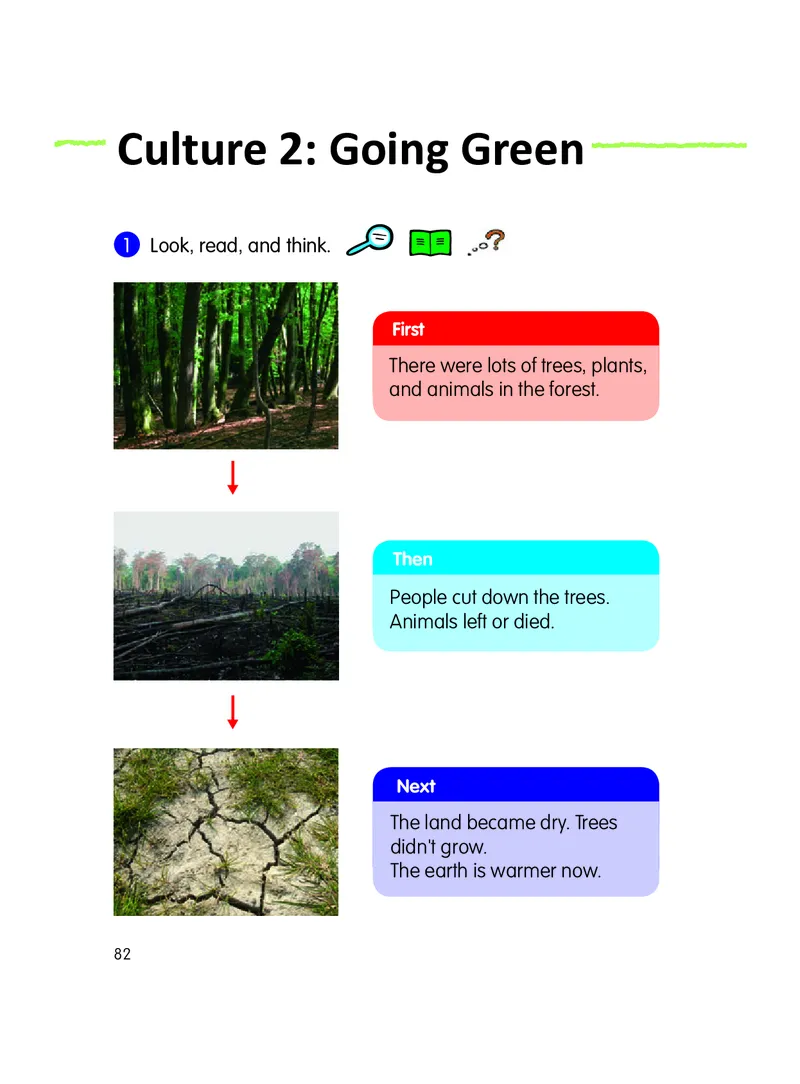 Culture 2: Going Green

1 Look, read, and think.

First
There were lots of trees, plants, and animals in the forest.

Then
People cut down the trees. Animals left or died.

Next
The land became dry. Trees didn't grow.
The earth is warmer now.

82